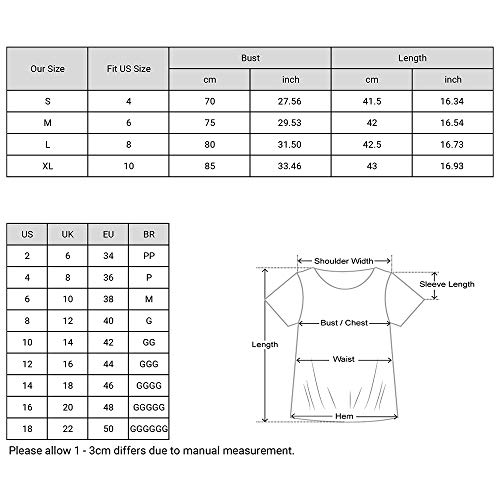 | Our Size | Fit US Size | Bust cm | Bust inch | Length cm | Length inch |
|---|---|---|---|---|---|
| S | 4 | 70 | 27.56 | 41.5 | 16.34 |
| M | 6 | 75 | 29.53 | 42 | 16.54 |
| L | 8 | 80 | 31.50 | 42.5 | 16.73 |
| XL | 10 | 85 | 33.46 | 43 | 16.93 |

| US | UK | EU | BR |
|---|---|---|---|
| 2 | 6 | 34 | PP |
| 4 | 8 | 36 | P |
| 6 | 10 | 38 | M |
| 8 | 12 | 40 | G |
| 10 | 14 | 42 | GG |
| 12 | 16 | 44 | GGG |
| 14 | 18 | 46 | GGGG |
| 16 | 20 | 48 | GGGGG |
| 18 | 22 | 50 | GGGGGG |

Please allow 1 - 3cm differs due to manual measurement.

Shoulder Width
Sleeve Length
Bust / Chest
Length
Waist
Hem